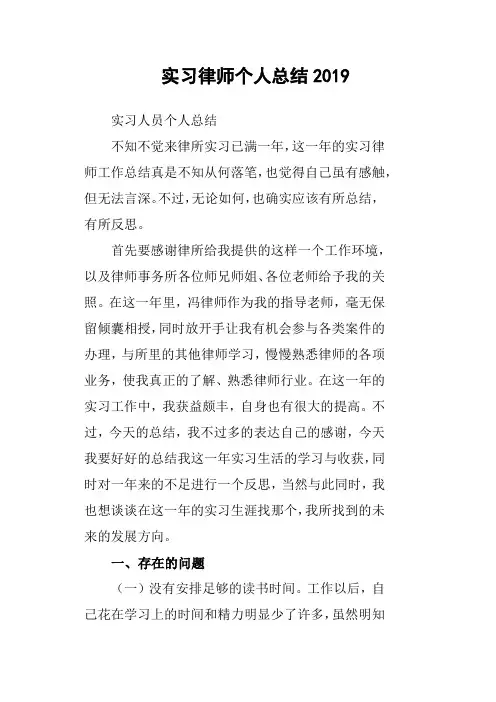 实习律师个人总结2019

实习人员个人总结

不知不觉来律所实习已满一年，这一年的实习律师工作总结真是不知从何落笔，也觉得自己虽有感触，但无法言深。不过，无论如何，也确实应该有所总结，有所反思。

首先要感谢律所给我提供的这样一个工作环境，以及律师事务所各位师兄师姐、各位老师给予我的关照。在这一年里，冯律师作为我的指导老师，毫无保留倾囊相授，同时放开手让我有机会参与各类案件的办理，与所里的其他律师学习，慢慢熟悉律师的各项业务，使我真正的了解、熟悉律师行业。在这一年的实习工作中，我获益颇丰，自身也有很大的提高。不过，今天的总结，我不过多的表达自己的感谢，今天我要好好的总结我这一年实习生活的学习与收获，同时对一年来的不足进行一个反思，当然与此同时，我也想谈谈在这一年的实习生涯找那个，我所找到的未来的发展方向。

一、存在的问题

（一）没有安排足够的读书时间。工作以后，自己花在学习上的时间和精力明显少了许多，虽然明知